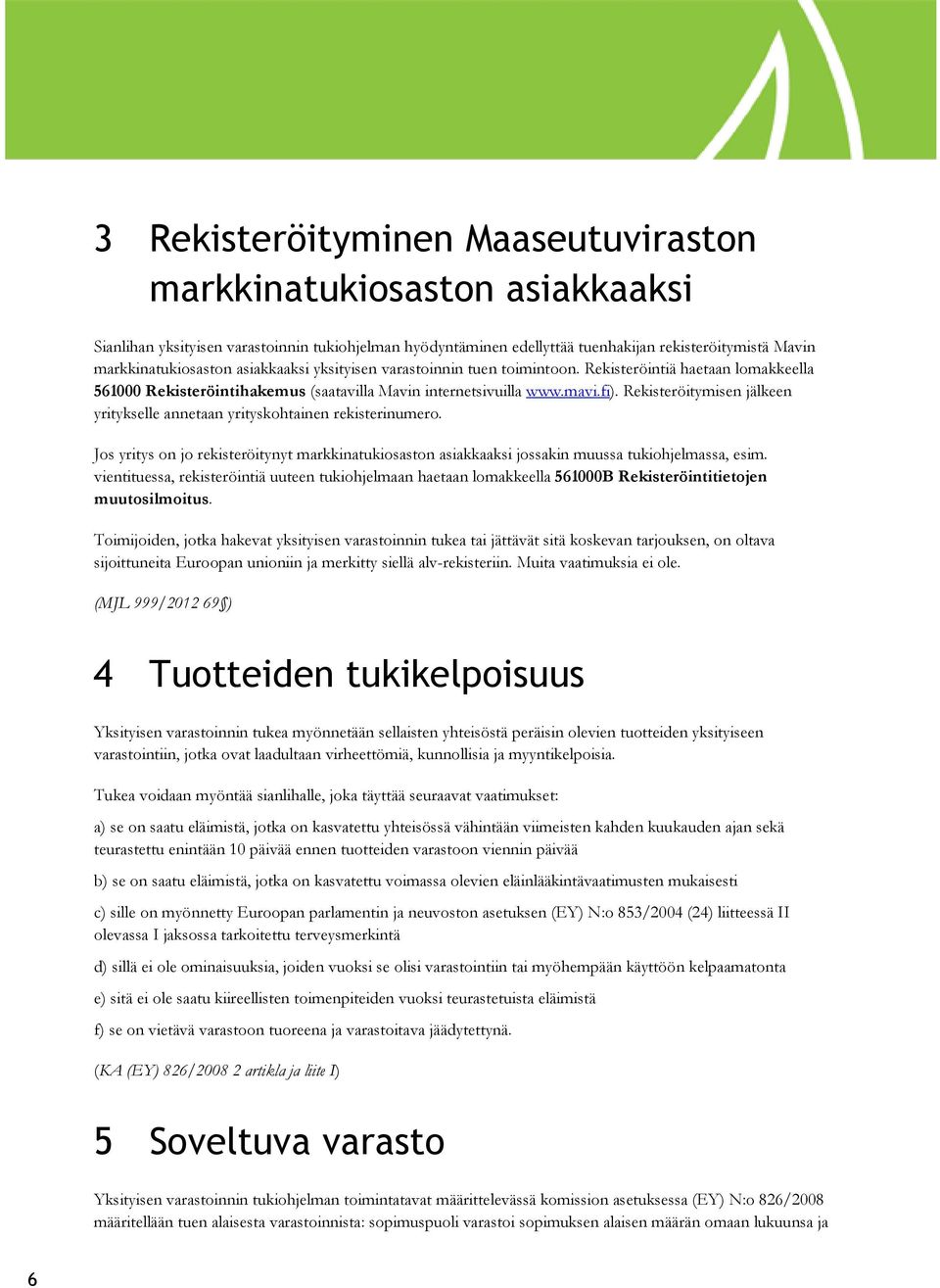 3 Rekisteröityminen Maaseutuviraston markkinatukiosaston asiakkaaksi

Sianlihan yksityisen varastoinnin tukiohjelman hyödyntäminen edellyttää tuenhakijan rekisteröitymistä Mavin markkinatukiosaston asiakkaaksi yksityisen varastoinnin tuen toimintoon. Rekisteröintiä haetaan lomakkeella 561000 Rekisteröintihakemus (saatavilla Mavin internetsivuilla www.mavi.fi). Rekisteröitymisen jälkeen yritykselle annetaan yrityskohtainen rekisterinumero.

Jos yritys on jo rekisteröitynyt markkinatukiosaston asiakkaaksi jossakin muussa tukiohjelmassa, esim. vientituessa, rekisteröintiä uuteen tukiohjelmaan haetaan lomakkeella 561000B Rekisteröintitietojen muutosilmoitus.

Toimijoiden, jotka hakevat yksityisen varastoinnin tukea tai jättävät sitä koskevan tarjouksen, on oltava sijoittuneita Euroopan unioniin ja merkitty siellä alv-rekisteriin. Muita vaatimuksia ei ole.

(MJL 999/2012 69§)

4 Tuotteiden tukikelpoisuus

Yksityisen varastoinnin tukea myönnetään sellaisten yhteisöstä peräisin olevien tuotteiden yksityiseen varastointiin, jotka ovat laadultaan virheettömiä, kunnollisia ja myyntikelpoisia.

Tukea voidaan myöntää sianlihalle, joka täyttää seuraavat vaatimukset:

a) se on saatu eläimistä, jotka on kasvatettu yhteisössä vähintään viimeisten kahden kuukauden ajan sekä teurastettu enintään 10 päivää ennen tuotteiden varastoon viennin päivää

b) se on saatu eläimistä, jotka on kasvatettu voimassa olevien eläinlääkintävaatimusten mukaisesti

c) sille on myönnetty Euroopan parlamentin ja neuvoston asetuksen (EY) N:o 853/2004 (24) liitteessä II olevassa I jaksossa tarkoitettu terveysmerkintä

d) sillä ei ole ominaisuuksia, joiden vuoksi se olisi varastointiin tai myöhempään käyttöön kelpaamatonta

e) sitä ei ole saatu kiireellisten toimenpiteiden vuoksi teurastetuista eläimistä

f) se on vietävä varastoon tuoreena ja varastoitava jäädytettynä.

(KA (EY) 826/2008 2 artikla ja liite I)

5 Soveltuva varasto

Yksityisen varastoinnin tukiohjelman toimintatavat määrittelevässä komission asetuksessa (EY) N:o 826/2008 määritellään tuen alaisesta varastoinnista: sopimuspuoli varastoi sopimuksen alaisen määrän omaan lukuunsa ja

6